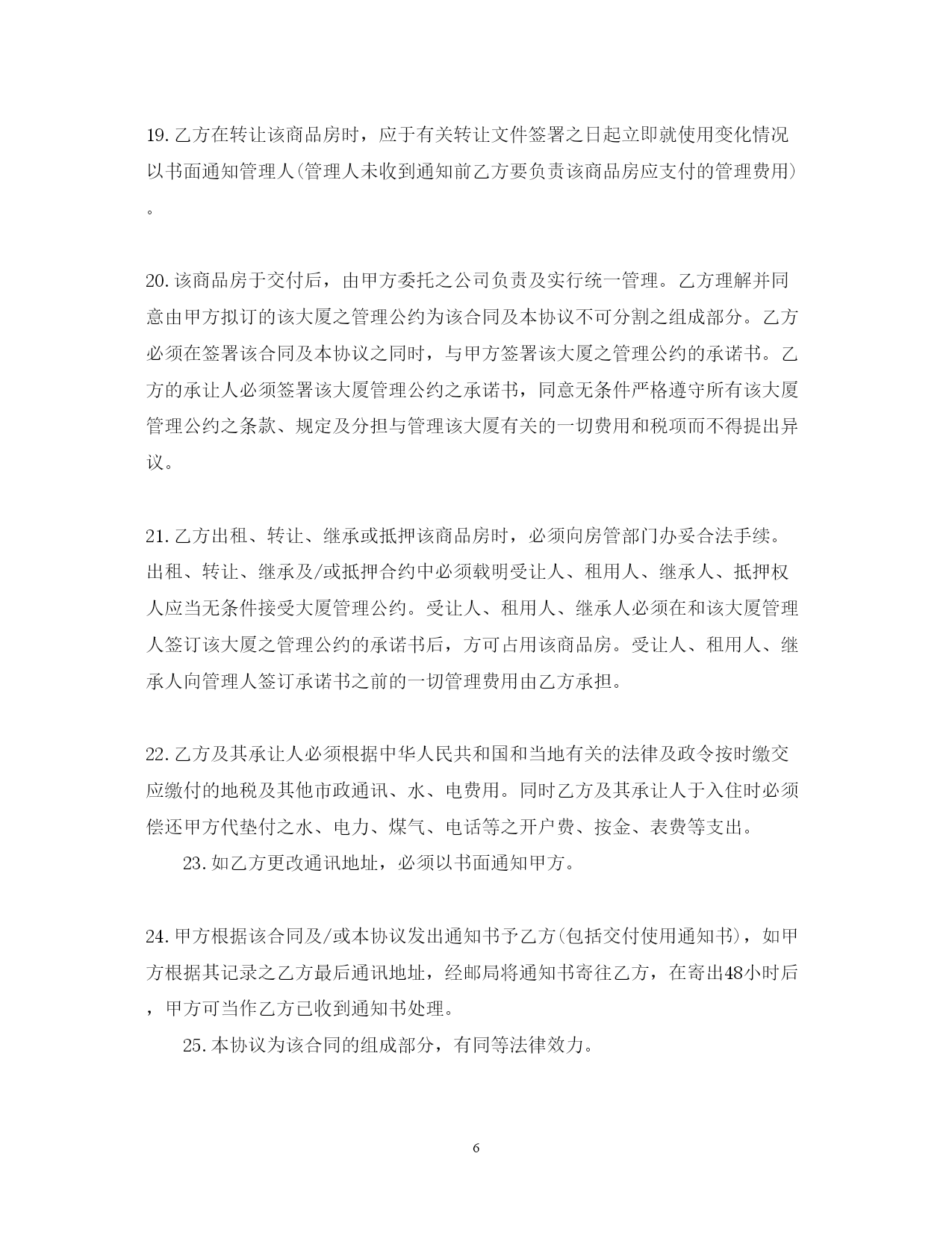 19.乙方在转让该商品房时，应于有关转让文件签署之日起立即就使用变化情况以书面通知管理人(管理人未收到通知前乙方要负责该商品房应支付的管理费用)。

20.该商品房于交付后，由甲方委托之公司负责及实行统一管理。乙方理解并同意由甲方拟订的该大厦之管理公约为该合同及本协议不可分割之组成部分。乙方必须在签署该合同及本协议之同时，与甲方签署该大厦之管理公约的承诺书。乙方的承让人必须签署该大厦管理公约之承诺书，同意无条件严格遵守所有该大厦管理公约之条款、规定及分担与管理该大厦有关的一切费用和税项而不得提出异议。

21.乙方出租、转让、继承或抵押该商品房时，必须向房管部门办妥合法手续。出租、转让、继承及/或抵押合约中必须载明受让人、租用人、继承人、抵押权人应当无条件接受大厦管理公约。受让人、租用人、继承人必须在和该大厦管理人签订该大厦之管理公约的承诺书后，方可占用该商品房。受让人、租用人、继承人向管理人签订承诺书之前的一切管理费用由乙方承担。

22.乙方及其承让人必须根据中华人民共和国和当地有关的法律及政令按时缴交应缴付的地税及其他市政通讯、水、电费用。同时乙方及其承让人于入住时必须偿还甲方代垫付之水、电力、煤气、电话等之开户费、按金、表费等支出。

23.如乙方更改通讯地址，必须以书面通知甲方。

24.甲方根据该合同及/或本协议发出通知书予乙方(包括交付使用通知书)，如甲方根据其记录之乙方最后通讯地址，经邮局将通知书寄往乙方，在寄出48小时后，甲方可当作乙方已收到通知书处理。

25.本协议为该合同的组成部分，有同等法律效力。

6